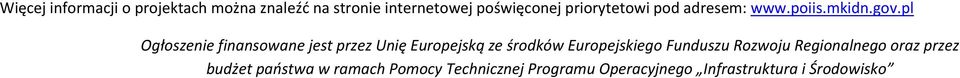 Więcej informacji o projektach można znaleźć na stronie internetowej poświęconej priorytetowi pod adresem: www.poiis.mkidn.gov.pl

Ogłoszenie finansowane jest przez Unię Europejską ze środków Europejskiego Funduszu Rozwoju Regionalnego oraz przez budżet państwa w ramach Pomocy Technicznej Programu Operacyjnego „Infrastruktura i Środowisko"